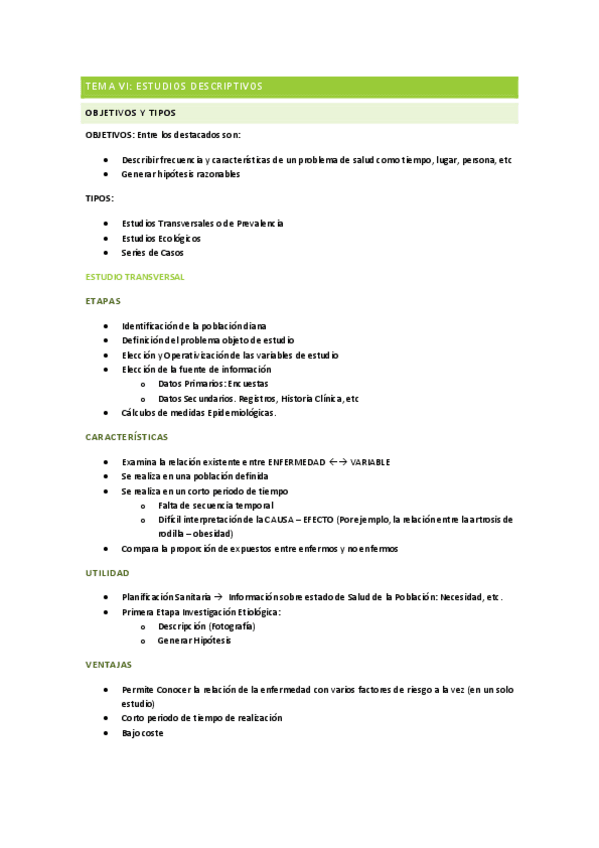 TEMA VI: ESTUDIOS DESCRIPTIVOS

OBJETIVOS Y TIPOS

OBJETIVOS: Entre los destacados son:

- Describir frecuencia y características de un problema de salud como tiempo, lugar, persona, etc
- Generar hipótesis razonables

TIPOS:

- Estudios Transversales o de Prevalencia
- Estudios Ecológicos
- Series de Casos

ESTUDIO TRANSVERSAL

ETAPAS

- Identificación de la población diana
- Definición del problema objeto de estudio
- Elección y Operativización de las variables de estudio
- Elección de la fuente de información
  - Datos Primarios: Encuestas
  - Datos Secundarios. Registros, Historia Clínica, etc
- Cálculos de medidas Epidemiológicas.

CARACTERÍSTICAS

- Examina la relación existente entre ENFERMEDAD ←→ VARIABLE
- Se realiza en una población definida
- Se realiza en un corto periodo de tiempo
  - Falta de secuencia temporal
  - Difícil interpretación de la CAUSA – EFECTO (Por ejemplo, la relación entre la artrosis de rodilla – obesidad)
- Compara la proporción de expuestos entre enfermos y no enfermos

UTILIDAD

- Planificación Sanitaria → Información sobre estado de Salud de la Población: Necesidad, etc.
- Primera Etapa Investigación Etiológica:
  - Descripción (Fotografía)
  - Generar Hipótesis

VENTAJAS

- Permite Conocer la relación de la enfermedad con varios factores de riesgo a la vez (en un solo estudio)
- Corto periodo de tiempo de realización
- Bajo coste